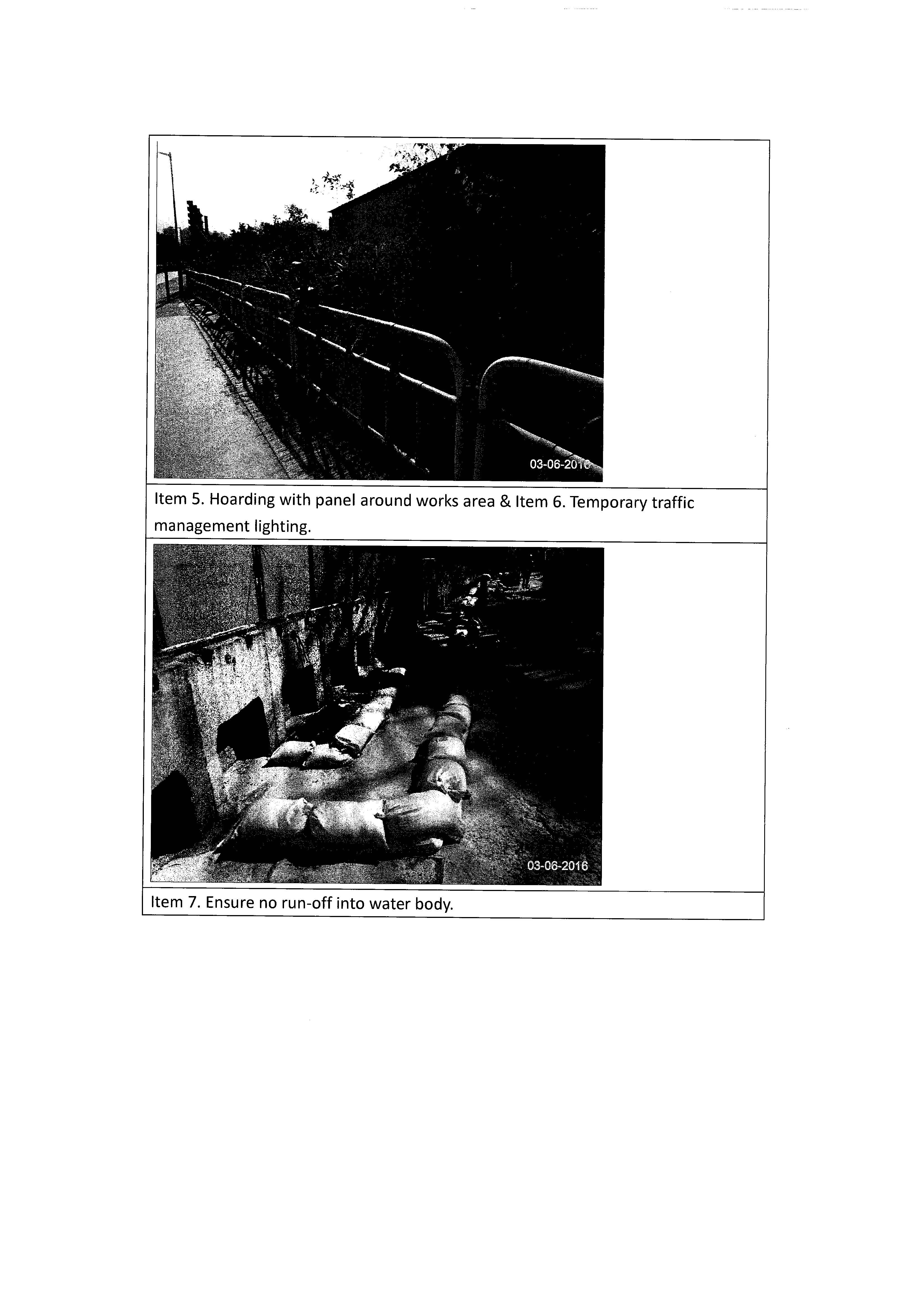 03-06-2016

Item 5. Hoarding with panel around works area & Item 6. Temporary traffic management lighting.

03-06-2016

Item 7. Ensure no run-off into water body.